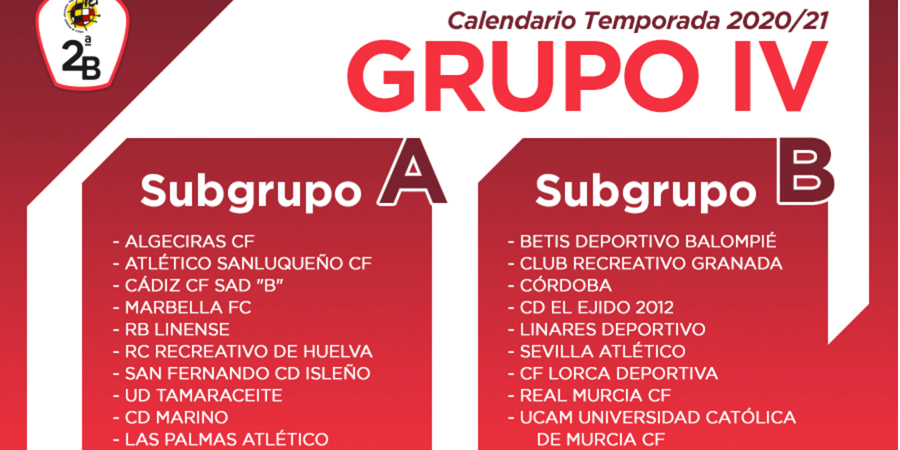 2ª B

Calendario Temporada 2020/21

GRUPO IV

Subgrupo A

- ALGECIRAS CF
- ATLÉTICO SANLUQUEÑO CF
- CÁDIZ CF SAD "B"
- MARBELLA FC
- RB LINENSE
- RC RECREATIVO DE HUELVA
- SAN FERNANDO CD ISLEÑO
- UD TAMARACEITE
- CD MARINO
- LAS PALMAS ATLÉTICO

Subgrupo B

- BETIS DEPORTIVO BALOMPIÉ
- CLUB RECREATIVO GRANADA
- CÓRDOBA
- CD EL EJIDO 2012
- LINARES DEPORTIVO
- SEVILLA ATLÉTICO
- CF LORCA DEPORTIVA
- REAL MURCIA CF
- UCAM UNIVERSIDAD CATÓLICA DE MURCIA CF